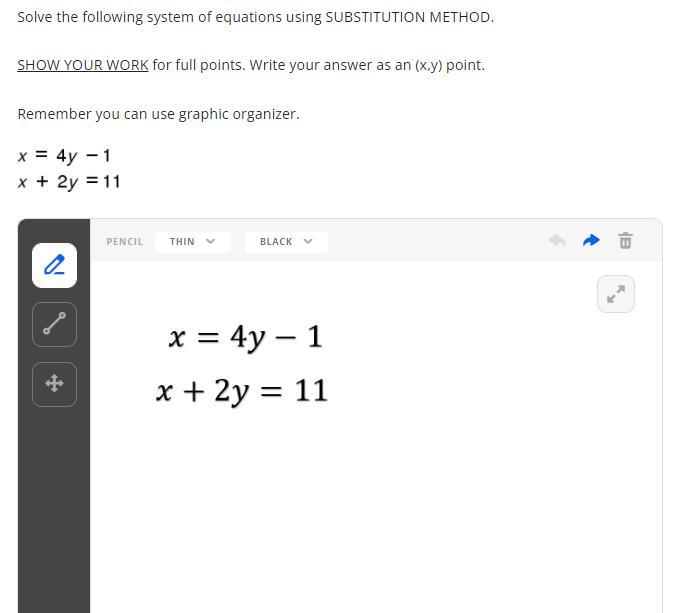 Solve the following system of equations using SUBSTITUTION METHOD.

SHOW YOUR WORK for full points. Write your answer as an (x,y) point.

Remember you can use graphic organizer.

$x = 4y - 1$
$x + 2y = 11$

PENCIL THIN BLACK

$x = 4y - 1$
$x + 2y = 11$